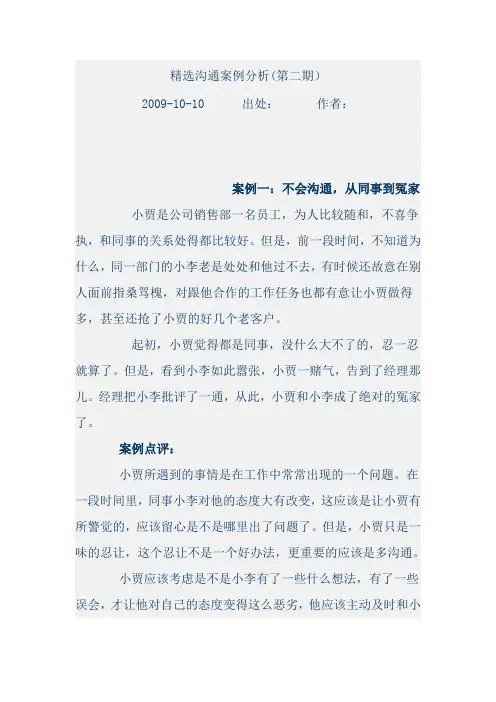 精选沟通案例分析(第二期)

2009-10-10　　出处：　　作者：

案例一：不会沟通，从同事到冤家

小贾是公司销售部一名员工，为人比较随和，不喜争执，和同事的关系处得都比较好。但是，前一段时间，不知道为什么，同一部门的小李老是处处和他过不去，有时候还故意在别人面前指桑骂槐，对跟他合作的工作任务也都有意让小贾做得多，甚至还抢了小贾的好几个老客户。

起初，小贾觉得都是同事，没什么大不了的，忍一忍就算了。但是，看到小李如此嚣张，小贾一赌气，告到了经理那儿。经理把小李批评了一通，从此，小贾和小李成了绝对的冤家了。

案例点评：

小贾所遇到的事情是在工作中常常出现的一个问题。在一段时间里，同事小李对他的态度大有改变，这应该是让小贾有所警觉的，应该留心是不是哪里出了问题了。但是，小贾只是一味的忍让，这个忍让不是一个好办法，更重要的应该是多沟通。

小贾应该考虑是不是小李有了一些什么想法，有了一些误会，才让他对自己的态度变得这么恶劣，他应该主动及时和小